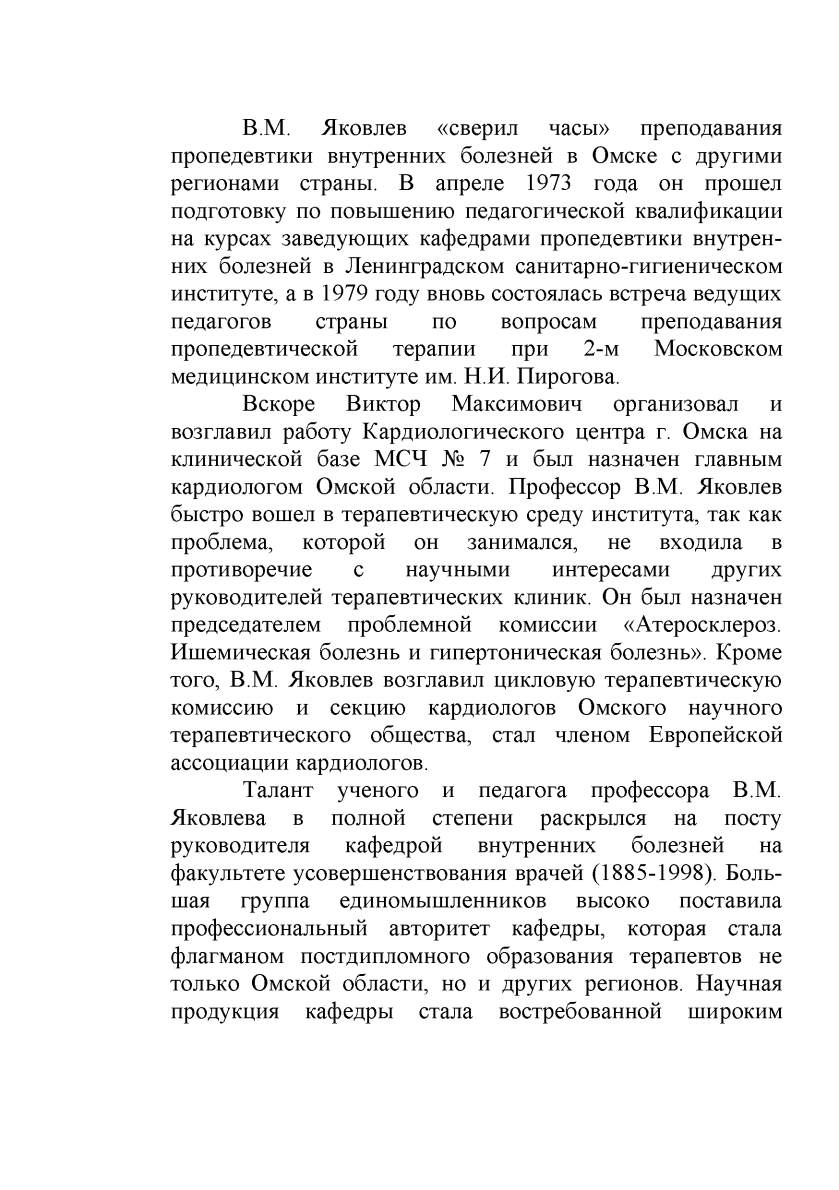 В.М. Яковлев «сверил часы» преподавания пропедевтики внутренних болезней в Омске с другими регионами страны. В апреле 1973 года он прошел подготовку по повышению педагогической квалификации на курсах заведующих кафедрами пропедевтики внутренних болезней в Ленинградском санитарно-гигиеническом институте, а в 1979 году вновь состоялась встреча ведущих педагогов страны по вопросам преподавания пропедевтической терапии при 2-м Московском медицинском институте им. Н.И. Пирогова.

Вскоре Виктор Максимович организовал и возглавил работу Кардиологического центра г. Омска на клинической базе МСЧ № 7 и был назначен главным кардиологом Омской области. Профессор В.М. Яковлев быстро вошел в терапевтическую среду института, так как проблема, которой он занимался, не входила в противоречие с научными интересами других руководителей терапевтических клиник. Он был назначен председателем проблемной комиссии «Атеросклероз. Ишемическая болезнь и гипертоническая болезнь». Кроме того, В.М. Яковлев возглавил цикловую терапевтическую комиссию и секцию кардиологов Омского научного терапевтического общества, стал членом Европейской ассоциации кардиологов.

Талант ученого и педагога профессора В.М. Яковлева в полной степени раскрылся на посту руководителя кафедрой внутренних болезней на факультете усовершенствования врачей (1885-1998). Большая группа единомышленников высоко поставила профессиональный авторитет кафедры, которая стала флагманом постдипломного образования терапевтов не только Омской области, но и других регионов. Научная продукция кафедры стала востребованной широким